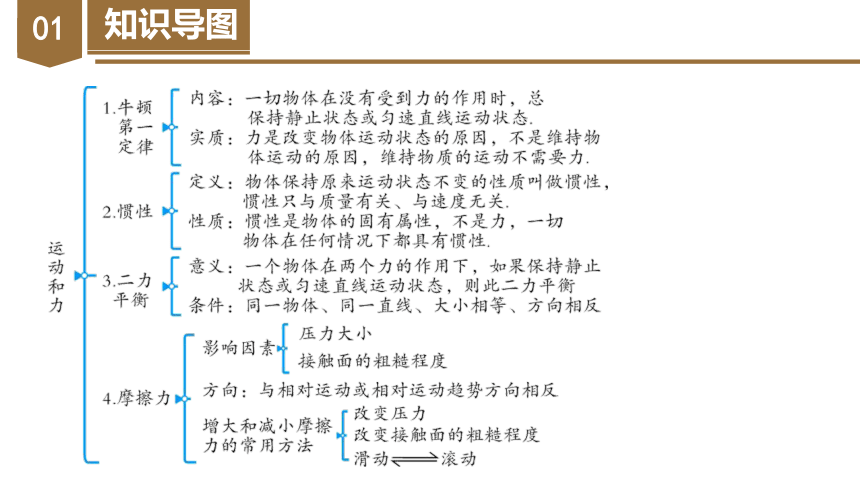 01 知识导图

运动和力

1.牛顿第一定律
内容：一切物体在没有受到力的作用时，总保持静止状态或匀速直线运动状态.
实质：力是改变物体运动状态的原因，不是维持物体运动的原因，维持物质的运动不需要力.

2.惯性
定义：物体保持原来运动状态不变的性质叫做惯性，惯性只与质量有关、与速度无关.
性质：惯性是物体的固有属性，不是力，一切物体在任何情况下都具有惯性.

3.二力平衡
意义：一个物体在两个力的作用下，如果保持静止状态或匀速直线运动状态，则此二力平衡
条件：同一物体、同一直线、大小相等、方向相反

4.摩擦力
影响因素
压力大小
接触面的粗糙程度
方向：与相对运动或相对运动趋势方向相反
增大和减小摩擦力的常用方法
改变压力
改变接触面的粗糙程度
滑动 $\rightleftharpoons$ 滚动